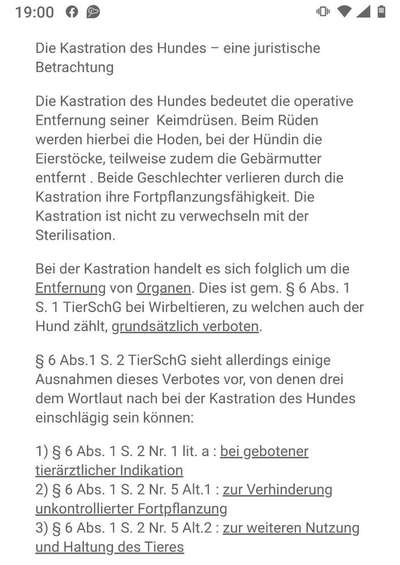 19:00

Die Kastration des Hundes – eine juristische Betrachtung

Die Kastration des Hundes bedeutet die operative Entfernung seiner  Keimdrüsen. Beim Rüden werden hierbei die Hoden, bei der Hündin die Eierstöcke, teilweise zudem die Gebärmutter entfernt . Beide Geschlechter verlieren durch die Kastration ihre Fortpflanzungsfähigkeit. Die Kastration ist nicht zu verwechseln mit der Sterilisation.

Bei der Kastration handelt es sich folglich um die Entfernung von Organen. Dies ist gem. § 6 Abs. 1 S. 1 TierSchG bei Wirbeltieren, zu welchen auch der Hund zählt, grundsätzlich verboten.

§ 6 Abs.1 S. 2 TierSchG sieht allerdings einige Ausnahmen dieses Verbotes vor, von denen drei dem Wortlaut nach bei der Kastration des Hundes einschlägig sein können:

1) § 6 Abs. 1 S. 2 Nr. 1 lit. a : bei gebotener tierärztlicher Indikation
2) § 6 Abs. 1 S. 2 Nr. 5 Alt.1 : zur Verhinderung unkontrollierter Fortpflanzung
3) § 6 Abs. 1 S. 2 Nr. 5 Alt.2 : zur weiteren Nutzung und Haltung des Tieres